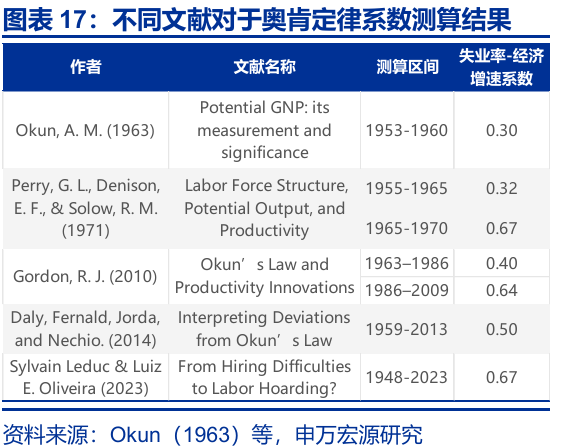 图表17：不同文献对于奥肯定律系数测算结果

| 作者 | 文献名称 | 测算区间 | 失业率-经济增速系数 |
|---|---|---|---|
| Okun, A. M. (1963) | Potential GNP: its measurement and significance | 1953-1960 | 0.30 |
| Perry, G. L., Denison, E. F., & Solow, R. M. (1971) | Labor Force Structure, Potential Output, and Productivity | 1955-1965 | 0.32 |
| | | 1965-1970 | 0.67 |
| Gordon, R. J. (2010) | Okun's Law and Productivity Innovations | 1963–1986 | 0.40 |
| | | 1986–2009 | 0.64 |
| Daly, Fernald, Jorda, and Nechio. (2014) | Interpreting Deviations from Okun's Law | 1959-2013 | 0.50 |
| Sylvain Leduc & Luiz E. Oliveira (2023) | From Hiring Difficulties to Labor Hoarding? | 1948-2023 | 0.67 |

资料来源：Okun（1963）等，申万宏源研究